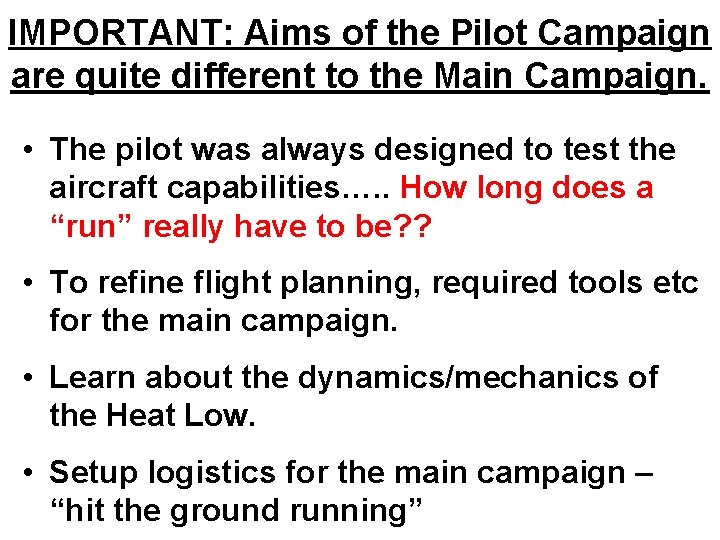 IMPORTANT: Aims of the Pilot Campaign are quite different to the Main Campaign.

• The pilot was always designed to test the aircraft capabilities….. How long does a "run" really have to be??

• To refine flight planning, required tools etc for the main campaign.

• Learn about the dynamics/mechanics of the Heat Low.

• Setup logistics for the main campaign – "hit the ground running"